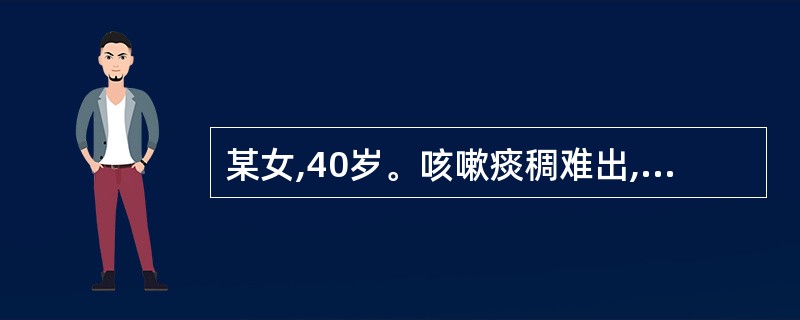 某女,40岁。咳嗽痰稠难出,...